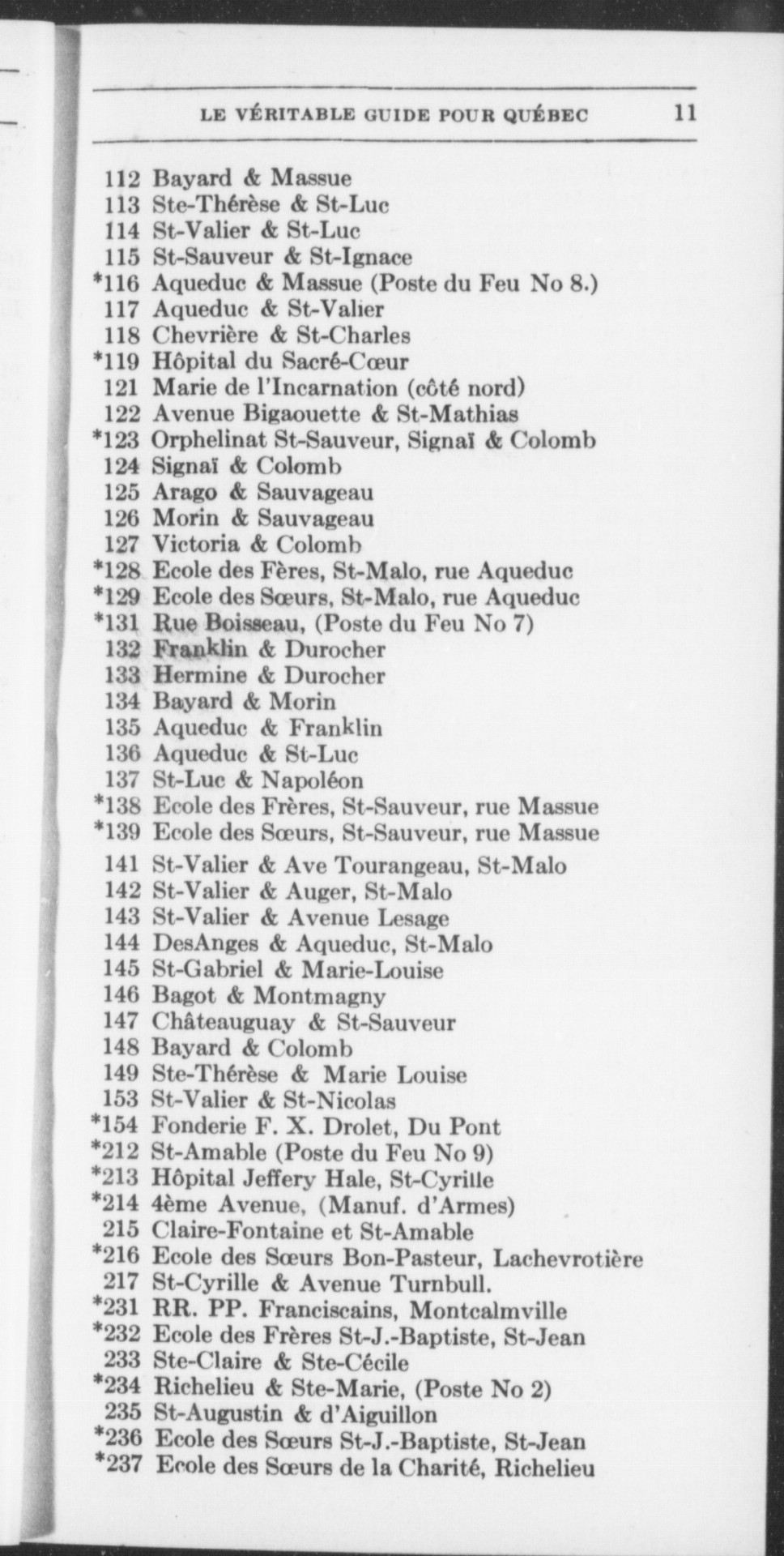 LE VÉRITABLE GUIDE POUR QUÉBEC 11

112 Bayard & Massue
113 Ste-Thérèse & St-Luc
114 St-Valier & St-Luc
115 St-Sauveur & St-Ignace
*116 Aqueduc & Massue (Poste du Feu No 8.)
117 Aqueduc & St-Valier
118 Chevrière & St-Charles
*119 Hôpital du Sacré-Cœur
121 Marie de l'Incarnation (côté nord)
122 Avenue Bigaouette & St-Mathias
*123 Orphelinat St-Sauveur, Signaï & Colomb
124 Signaï & Colomb
125 Arago & Sauvageau
126 Morin & Sauvageau
127 Victoria & Colomb
*128 Ecole des Fères, St-Malo, rue Aqueduc
*129 Ecole des Sœurs, St-Malo, rue Aqueduc
*131 Rue Boisseau, (Poste du Feu No 7)
132 Franklin & Durocher
133 Hermine & Durocher
134 Bayard & Morin
135 Aqueduc & Franklin
136 Aqueduc & St-Luc
137 St-Luc & Napoléon
*138 Ecole des Frères, St-Sauveur, rue Massue
*139 Ecole des Sœurs, St-Sauveur, rue Massue
141 St-Valier & Ave Tourangeau, St-Malo
142 St-Valier & Auger, St-Malo
143 St-Valier & Avenue Lesage
144 DesAnges & Aqueduc, St-Malo
145 St-Gabriel & Marie-Louise
146 Bagot & Montmagny
147 Châteauguay & St-Sauveur
148 Bayard & Colomb
149 Ste-Thérèse & Marie Louise
153 St-Valier & St-Nicolas
*154 Fonderie F. X. Drolet, Du Pont
*212 St-Amable (Poste du Feu No 9)
*213 Hôpital Jeffery Hale, St-Cyrille
*214 4ème Avenue, (Manuf. d'Armes)
215 Claire-Fontaine et St-Amable
*216 Ecole des Sœurs Bon-Pasteur, Lachevrotière
217 St-Cyrille & Avenue Turnbull.
*231 RR. PP. Franciscains, Montcalmville
*232 Ecole des Frères St-J.-Baptiste, St-Jean
233 Ste-Claire & Ste-Cécile
*234 Richelieu & Ste-Marie, (Poste No 2)
235 St-Augustin & d'Aiguillon
*236 Ecole des Sœurs St-J.-Baptiste, St-Jean
*237 Ecole des Sœurs de la Charité, Richelieu